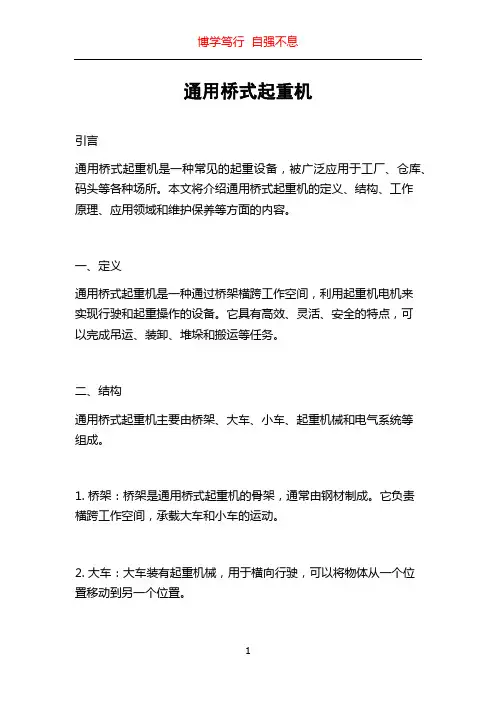 博学笃行 自强不息

通用桥式起重机

引言

通用桥式起重机是一种常见的起重设备，被广泛应用于工厂、仓库、码头等各种场所。本文将介绍通用桥式起重机的定义、结构、工作原理、应用领域和维护保养等方面的内容。

一、定义

通用桥式起重机是一种通过桥架横跨工作空间，利用起重机电机来实现行驶和起重操作的设备。它具有高效、灵活、安全的特点，可以完成吊运、装卸、堆垛和搬运等任务。

二、结构

通用桥式起重机主要由桥架、大车、小车、起重机械和电气系统等组成。

1. 桥架：桥架是通用桥式起重机的骨架，通常由钢材制成。它负责横跨工作空间，承载大车和小车的运动。

2. 大车：大车装有起重机械，用于横向行驶，可以将物体从一个位置移动到另一个位置。

1